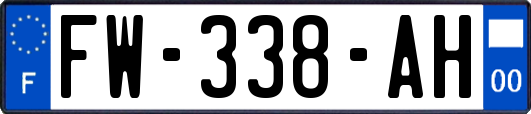 F
FW-338-AH
00